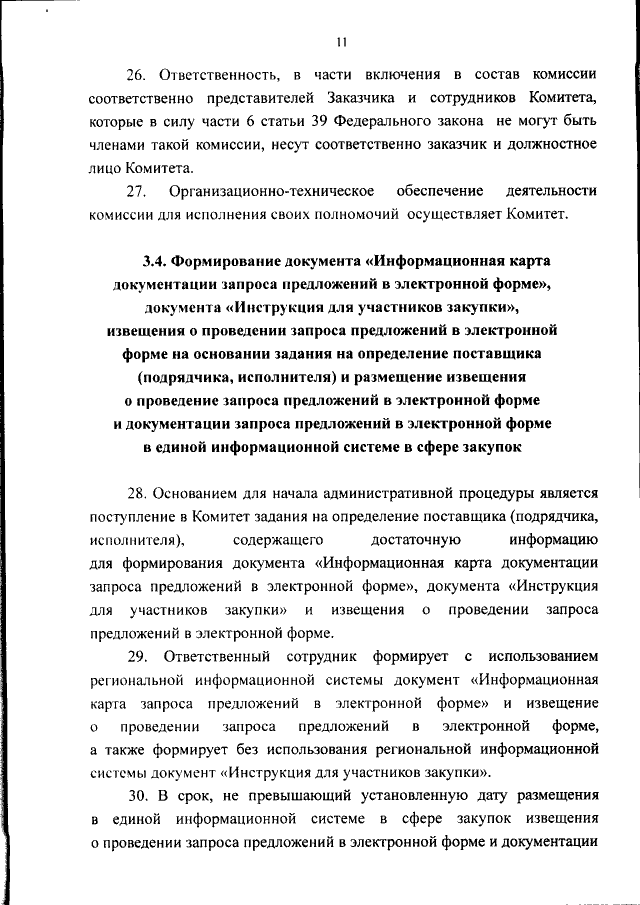 11

26. Ответственность, в части включения в состав комиссии соответственно представителей Заказчика и сотрудников Комитета, которые в силу части 6 статьи 39 Федерального закона не могут быть членами такой комиссии, несут соответственно заказчик и должностное лицо Комитета.

27. Организационно-техническое обеспечение деятельности комиссии для исполнения своих полномочий осуществляет Комитет.

3.4. Формирование документа «Информационная карта документации запроса предложений в электронной форме», документа «Инструкция для участников закупки», извещения о проведении запроса предложений в электронной форме на основании задания на определение поставщика (подрядчика, исполнителя) и размещение извещения о проведение запроса предложений в электронной форме и документации запроса предложений в электронной форме в единой информационной системе в сфере закупок

28. Основанием для начала административной процедуры является поступление в Комитет задания на определение поставщика (подрядчика, исполнителя), содержащего достаточную информацию для формирования документа «Информационная карта документации запроса предложений в электронной форме», документа «Инструкция для участников закупки» и извещения о проведении запроса предложений в электронной форме.

29. Ответственный сотрудник формирует с использованием региональной информационной системы документ «Информационная карта запроса предложений в электронной форме» и извещение о проведении запроса предложений в электронной форме, а также формирует без использования региональной информационной системы документ «Инструкция для участников закупки».

30. В срок, не превышающий установленную дату размещения в единой информационной системе в сфере закупок извещения о проведении запроса предложений в электронной форме и документации